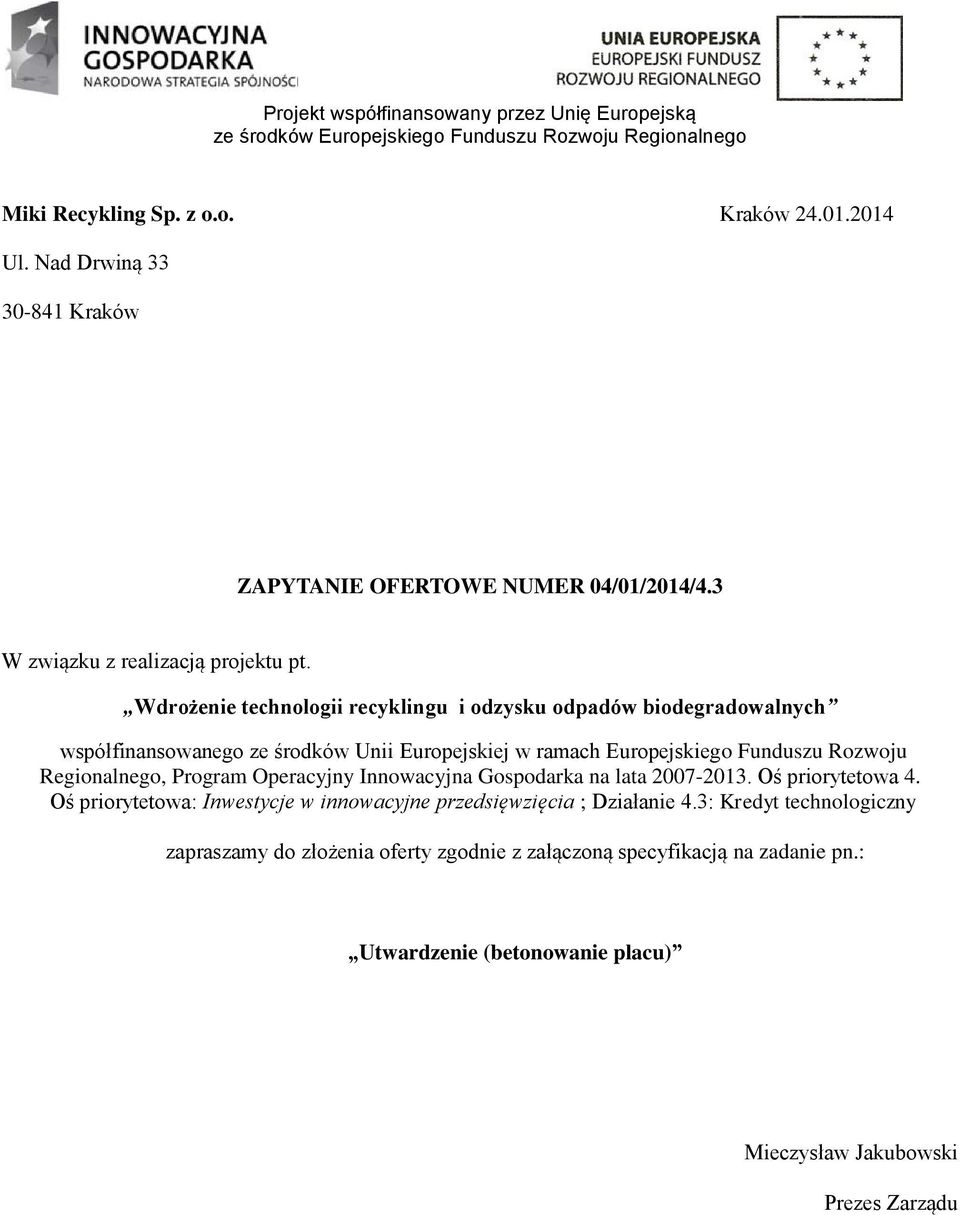 INNOWACYJNA GOSPODARKA
NARODOWA STRATEGIA SPÓJNOŚCI

UNIA EUROPEJSKA
EUROPEJSKI FUNDUSZ
ROZWOJU REGIONALNEGO

Projekt współfinansowany przez Unię Europejską
ze środków Europejskiego Funduszu Rozwoju Regionalnego

Miki Recykling Sp. z o.o.

Kraków 24.01.2014

Ul. Nad Drwiną 33

30-841 Kraków

ZAPYTANIE OFERTOWE NUMER 04/01/2014/4.3

W związku z realizacją projektu pt.

„Wdrożenie technologii recyklingu i odzysku odpadów biodegradowalnych”

współfinansowanego ze środków Unii Europejskiej w ramach Europejskiego Funduszu Rozwoju Regionalnego, Program Operacyjny Innowacyjna Gospodarka na lata 2007-2013. Oś priorytetowa 4. Oś priorytetowa: Inwestycje w innowacyjne przedsięwzięcia ; Działanie 4.3: Kredyt technologiczny

zapraszamy do złożenia oferty zgodnie z załączoną specyfikacją na zadanie pn.:

„Utwardzenie (betonowanie placu)”

Mieczysław Jakubowski

Prezes Zarządu